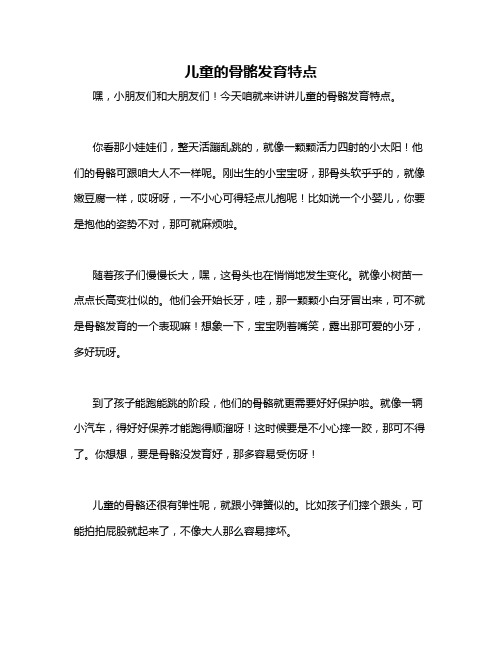 儿童的骨骼发育特点

嘿，小朋友们和大朋友们！今天咱就来讲讲儿童的骨骼发育特点。

你看那小娃娃们，整天活蹦乱跳的，就像一颗颗活力四射的小太阳！他们的骨骼可跟咱大人不一样呢。刚出生的小宝宝呀，那骨头软乎乎的，就像嫩豆腐一样，哎呀呀，一不小心可得轻点儿抱呢！比如说一个小婴儿，你要是抱他的姿势不对，那可就麻烦啦。

随着孩子们慢慢长大，嘿，这骨头也在悄悄地发生变化。就像小树苗一点点长高变壮似的。他们会开始长牙，哇，那一颗颗小白牙冒出来，可不就是骨骼发育的一个表现嘛！想象一下，宝宝咧着嘴笑，露出那可爱的小牙，多好玩呀。

到了孩子能跑能跳的阶段，他们的骨骼就更需要好好保护啦。就像一辆小汽车，得好好保养才能跑得顺溜呀！这时候要是不小心摔一跤，那可不得了。你想想，要是骨骼没发育好，那多容易受伤呀！

儿童的骨骼还很有弹性呢，就跟小弹簧似的。比如孩子们摔个跟头，可能拍拍屁股就起来了，不像大人那么容易摔坏。